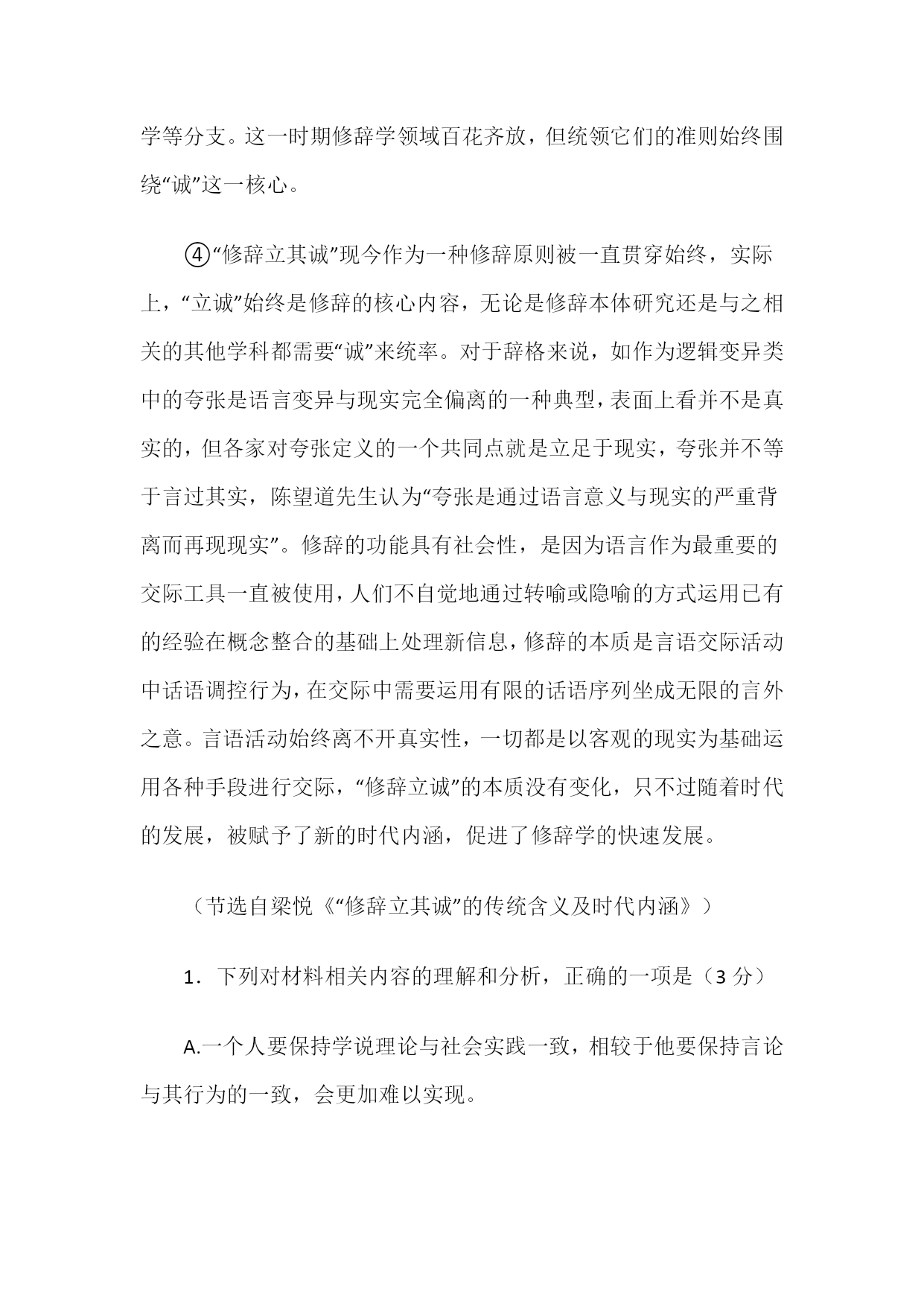 学等分支。这一时期修辞学领域百花齐放，但统领它们的准则始终围绕“诚”这一核心。

④“修辞立其诚”现今作为一种修辞原则被一直贯穿始终，实际上，“立诚”始终是修辞的核心内容，无论是修辞本体研究还是与之相关的其他学科都需要“诚”来统率。对于辞格来说，如作为逻辑变异类中的夸张是语言变异与现实完全偏离的一种典型，表面上看并不是真实的，但各家对夸张定义的一个共同点就是立足于现实，夸张并不等于言过其实，陈望道先生认为“夸张是通过语言意义与现实的严重背离而再现现实”。修辞的功能具有社会性，是因为语言作为最重要的交际工具一直被使用，人们不自觉地通过转喻或隐喻的方式运用已有的经验在概念整合的基础上处理新信息，修辞的本质是言语交际活动中话语调控行为，在交际中需要运用有限的话语序列坐成无限的言外之意。言语活动始终离不开真实性，一切都是以客观的现实为基础运用各种手段进行交际，“修辞立诚”的本质没有变化，只不过随着时代的发展，被赋予了新的时代内涵，促进了修辞学的快速发展。

（节选自梁悦《“修辞立其诚”的传统含义及时代内涵》）

1．下列对材料相关内容的理解和分析，正确的一项是（3 分）

A.一个人要保持学说理论与社会实践一致，相较于他要保持言论与其行为的一致，会更加难以实现。